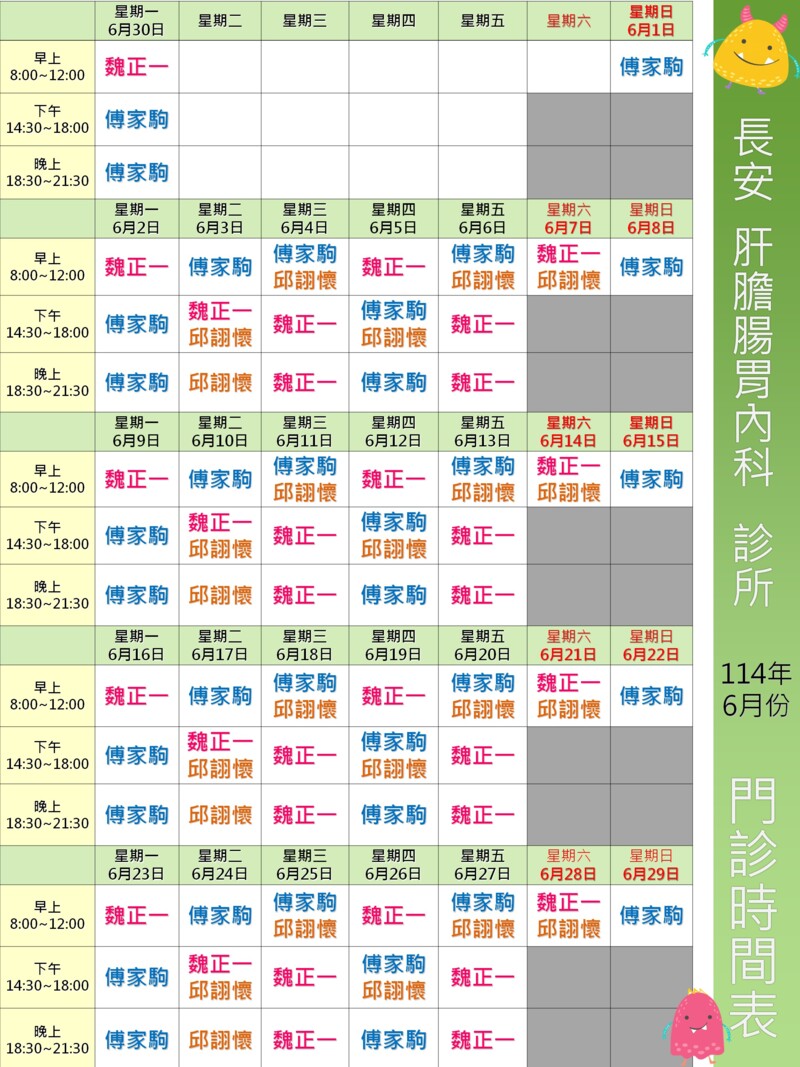 |  | 星期一 6月30日 | 星期二 | 星期三 | 星期四 | 星期五 | 星期六 | 星期日 6月1日 |
|---|---|---|---|---|---|---|---|
| 早上 8:00~12:00 | 魏正一 |  |  |  |  |  | 傅家駒 |
| 下午 14:30~18:00 | 傅家駒 |  |  |  |  |  |  |
| 晚上 18:30~21:30 | 傅家駒 |  |  |  |  |  |  |
|  | 星期一 6月2日 | 星期二 6月3日 | 星期三 6月4日 | 星期四 6月5日 | 星期五 6月6日 | 星期六 6月7日 | 星期日 6月8日 |
| 早上 8:00~12:00 | 魏正一 | 傅家駒 | 傅家駒 邱詡懷 | 魏正一 | 傅家駒 邱詡懷 | 魏正一 邱詡懷 | 傅家駒 |
| 下午 14:30~18:00 | 傅家駒 | 魏正一 邱詡懷 | 魏正一 | 傅家駒 邱詡懷 | 魏正一 |  |  |
| 晚上 18:30~21:30 | 傅家駒 | 邱詡懷 | 魏正一 | 傅家駒 | 魏正一 |  |  |
|  | 星期一 6月9日 | 星期二 6月10日 | 星期三 6月11日 | 星期四 6月12日 | 星期五 6月13日 | 星期六 6月14日 | 星期日 6月15日 |
| 早上 8:00~12:00 | 魏正一 | 傅家駒 | 傅家駒 邱詡懷 | 魏正一 | 傅家駒 邱詡懷 | 魏正一 邱詡懷 | 傅家駒 |
| 下午 14:30~18:00 | 傅家駒 | 魏正一 邱詡懷 | 魏正一 | 傅家駒 邱詡懷 | 魏正一 |  |  |
| 晚上 18:30~21:30 | 傅家駒 | 邱詡懷 | 魏正一 | 傅家駒 | 魏正一 |  |  |
|  | 星期一 6月16日 | 星期二 6月17日 | 星期三 6月18日 | 星期四 6月19日 | 星期五 6月20日 | 星期六 6月21日 | 星期日 6月22日 |
| 早上 8:00~12:00 | 魏正一 | 傅家駒 | 傅家駒 邱詡懷 | 魏正一 | 傅家駒 邱詡懷 | 魏正一 邱詡懷 | 傅家駒 |
| 下午 14:30~18:00 | 傅家駒 | 魏正一 邱詡懷 | 魏正一 | 傅家駒 邱詡懷 | 魏正一 |  |  |
| 晚上 18:30~21:30 | 傅家駒 | 邱詡懷 | 魏正一 | 傅家駒 | 魏正一 |  |  |
|  | 星期一 6月23日 | 星期二 6月24日 | 星期三 6月25日 | 星期四 6月26日 | 星期五 6月27日 | 星期六 6月28日 | 星期日 6月29日 |
| 早上 8:00~12:00 | 魏正一 | 傅家駒 | 傅家駒 邱詡懷 | 魏正一 | 傅家駒 邱詡懷 | 魏正一 邱詡懷 | 傅家駒 |
| 下午 14:30~18:00 | 傅家駒 | 魏正一 邱詡懷 | 魏正一 | 傅家駒 邱詡懷 | 魏正一 |  |  |
| 晚上 18:30~21:30 | 傅家駒 | 邱詡懷 | 魏正一 | 傅家駒 | 魏正一 |  |  |

長安 肝膽腸胃內科 診所

114年 6月份

門診時間表